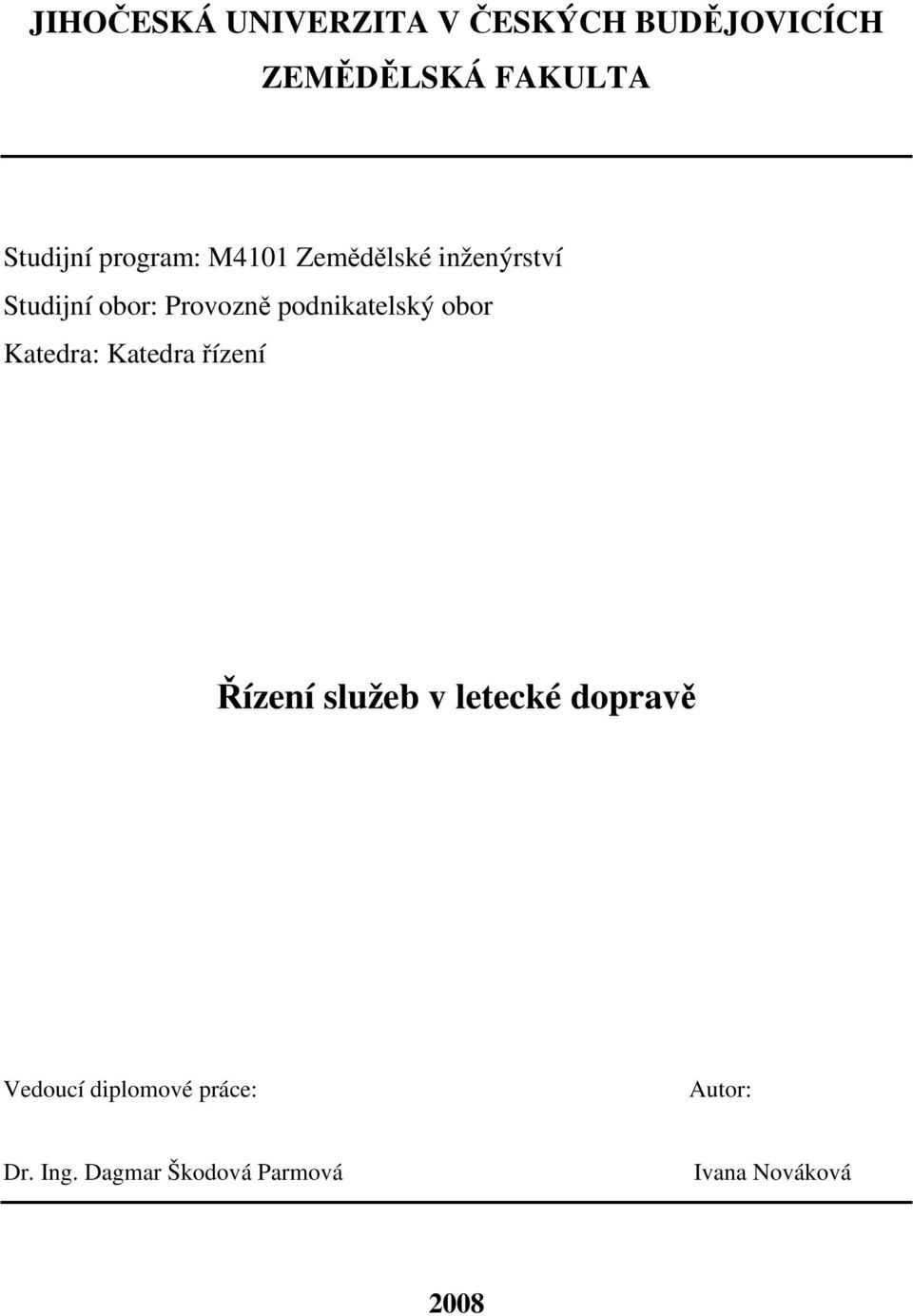 JIHOČESKÁ UNIVERZITA V ČESKÝCH BUDĚJOVICÍCH
ZEMĚDĚLSKÁ FAKULTA

Studijní program: M4101 Zemědělské inženýrství
Studijní obor: Provozně podnikatelský obor
Katedra: Katedra řízení

Řízení služeb v letecké dopravě

Vedoucí diplomové práce:

Dr. Ing. Dagmar Škodová Parmová

Autor:

Ivana Nováková

2008